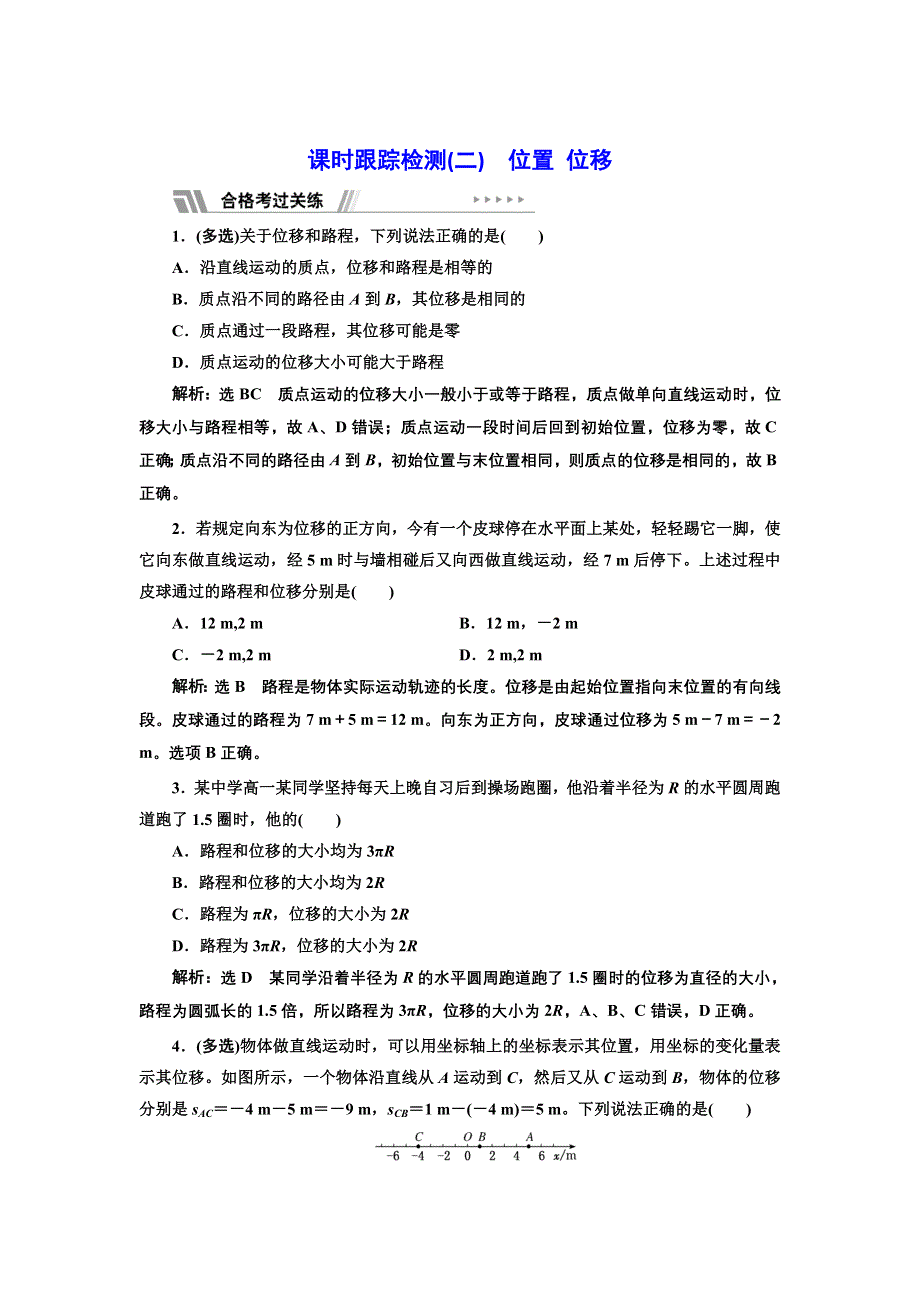 课时跟踪检测(二)　位置 位移

合格考过关练

1．(多选)关于位移和路程，下列说法正确的是(　　)

A．沿直线运动的质点，位移和路程是相等的

B．质点沿不同的路径由 $A$ 到 $B$，其位移是相同的

C．质点通过一段路程，其位移可能是零

D．质点运动的位移大小可能大于路程

解析：选 BC　质点运动的位移大小一般小于或等于路程，质点做单向直线运动时，位移大小与路程相等，故 A、D 错误；质点运动一段时间后回到初始位置，位移为零，故 C 正确；质点沿不同的路径由 $A$ 到 $B$，初始位置与末位置相同，则质点的位移是相同的，故 B 正确。

2．若规定向东为位移的正方向，今有一个皮球停在水平面上某处，轻轻踢它一脚，使它向东做直线运动，经 5 m 时与墙相碰后又向西做直线运动，经 7 m 后停下。上述过程中皮球通过的路程和位移分别是(　　)

A．12 m,2 m　　B．12 m，－2 m

C．－2 m,2 m　　D．2 m,2 m

解析：选 B　路程是物体实际运动轨迹的长度。位移是由起始位置指向末位置的有向线段。皮球通过的路程为 7 m＋5 m＝12 m。向东为正方向，皮球通过位移为 5 m－7 m＝－2 m。选项 B 正确。

3．某中学高一某同学坚持每天上晚自习后到操场跑圈，他沿着半径为 $R$ 的水平圆周跑道跑了 1.5 圈时，他的(　　)

A．路程和位移的大小均为 $3\pi R$

B．路程和位移的大小均为 $2R$

C．路程为 $\pi R$，位移的大小为 $2R$

D．路程为 $3\pi R$，位移的大小为 $2R$

解析：选 D　某同学沿着半径为 $R$ 的水平圆周跑道跑了 1.5 圈时的位移为直径的大小，路程为圆弧长的 1.5 倍，所以路程为 $3\pi R$，位移的大小为 $2R$，A、B、C 错误，D 正确。

4．(多选)物体做直线运动时，可以用坐标轴上的坐标表示其位置，用坐标的变化量表示其位移。如图所示，一个物体沿直线从 $A$ 运动到 $C$，然后又从 $C$ 运动到 $B$，物体的位移分别是 $s_{AC}$＝－4 m－5 m＝－9 m，$s_{CB}$＝1 m－(－4 m)＝5 m。下列说法正确的是(　　)

C　O B　A
－6　－4　－2　0　2　4　6　$x$/m